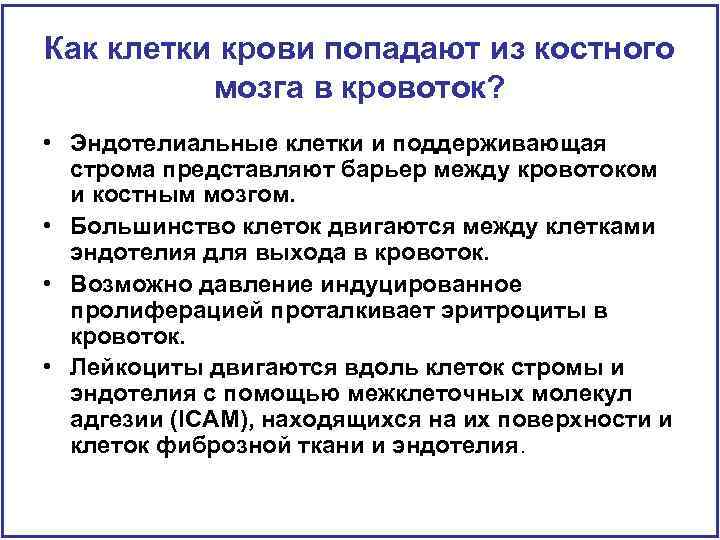 Как клетки крови попадают из костного мозга в кровоток?

• Эндотелиальные клетки и поддерживающая строма представляют барьер между кровотоком и костным мозгом.

• Большинство клеток двигаются между клетками эндотелия для выхода в кровоток.

• Возможно давление индуцированное пролиферацией проталкивает эритроциты в кровоток.

• Лейкоциты двигаются вдоль клеток стромы и эндотелия с помощью межклеточных молекул адгезии (ICAM), находящихся на их поверхности и клеток фиброзной ткани и эндотелия.